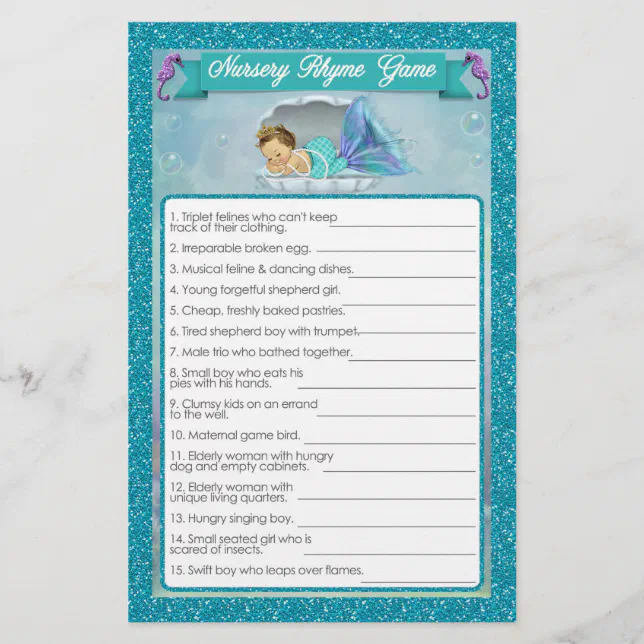 Nursery Rhyme Game

1. Triplet felines who can't keep track of their clothing.

2. Irreparable broken egg.

3. Musical feline & dancing dishes.

4. Young forgetful shepherd girl.

5. Cheap, freshly baked pastries.

6. Tired shepherd boy with trumpet.

7. Male trio who bathed together.

8. Small boy who eats his pies with his hands.

9. Clumsy kids on an errand to the well.

10. Maternal game bird.

11. Elderly woman with hungry dog and empty cabinets.

12. Elderly woman with unique living quarters.

13. Hungry singing boy.

14. Small seated girl who is scared of insects.

15. Swift boy who leaps over flames.